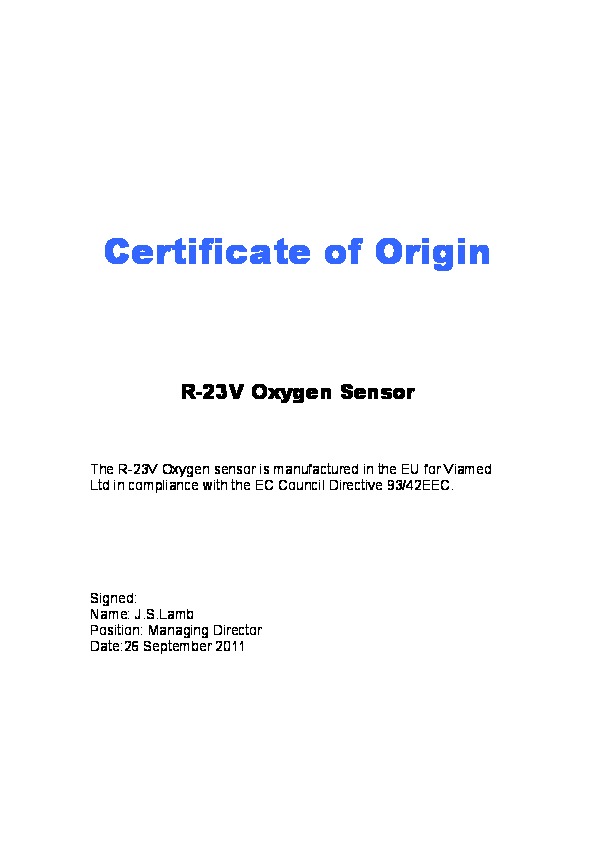 Certificate of Origin

R-23V Oxygen Sensor

The R-23V Oxygen sensor is manufactured in the EU for Viamed Ltd in compliance with the EC Council Directive 93/42EEC.

Signed:
Name: J.S.Lamb
Position: Managing Director
Date:26 September 2011